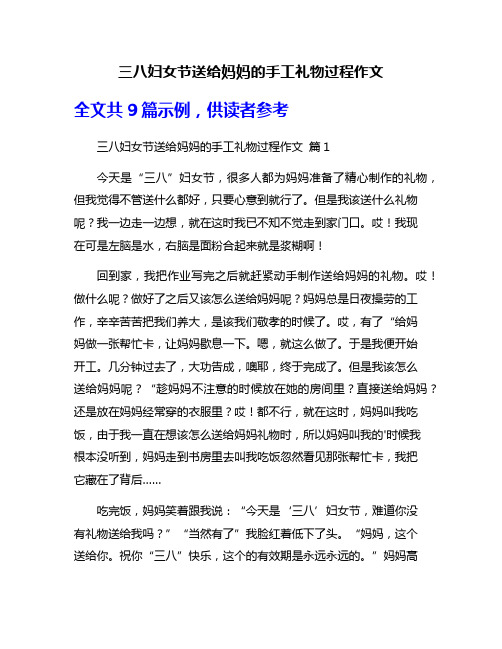 三八妇女节送给妈妈的手工礼物过程作文

全文共 9 篇示例，供读者参考

三八妇女节送给妈妈的手工礼物过程作文 篇 1

今天是“三八”妇女节，很多人都为妈妈准备了精心制作的礼物，但我觉得不管送什么都好，只要心意到就行了。但是我该送什么礼物呢？我一边走一边想，就在这时我已不知不觉走到家门口。哎！我现在可是左脑是水，右脑是面粉合起来就是浆糊啊！

回到家，我把作业写完之后就赶紧动手制作送给妈妈的礼物。哎！做什么呢？做好了之后又该怎么送给妈妈呢？妈妈总是日夜操劳的工作，辛辛苦苦把我们养大，是该我们敬孝的时候了。哎，有了“给妈妈做一张帮忙卡，让妈妈歇息一下。嗯，就这么做了。于是我便开始开工。几分钟过去了，大功告成，噢耶，终于完成了。但是我该怎么送给妈妈呢？“趁妈妈不注意的时候放在她的房间里？直接送给妈妈？还是放在妈妈经常穿的衣服里？哎！都不行，就在这时，妈妈叫我吃饭，由于我一直在想该怎么送给妈妈礼物时，所以妈妈叫我的'时候我根本没听到，妈妈走到书房里去叫我吃饭忽然看见那张帮忙卡，我把它藏在了背后……

吃完饭，妈妈笑着跟我说：“今天是‘三八’妇女节，难道你没有礼物送给我吗？”“当然有了”我脸红着低下了头。“妈妈，这个送给你。祝你“三八”快乐，这个的有效期是永远永远的。”妈妈高